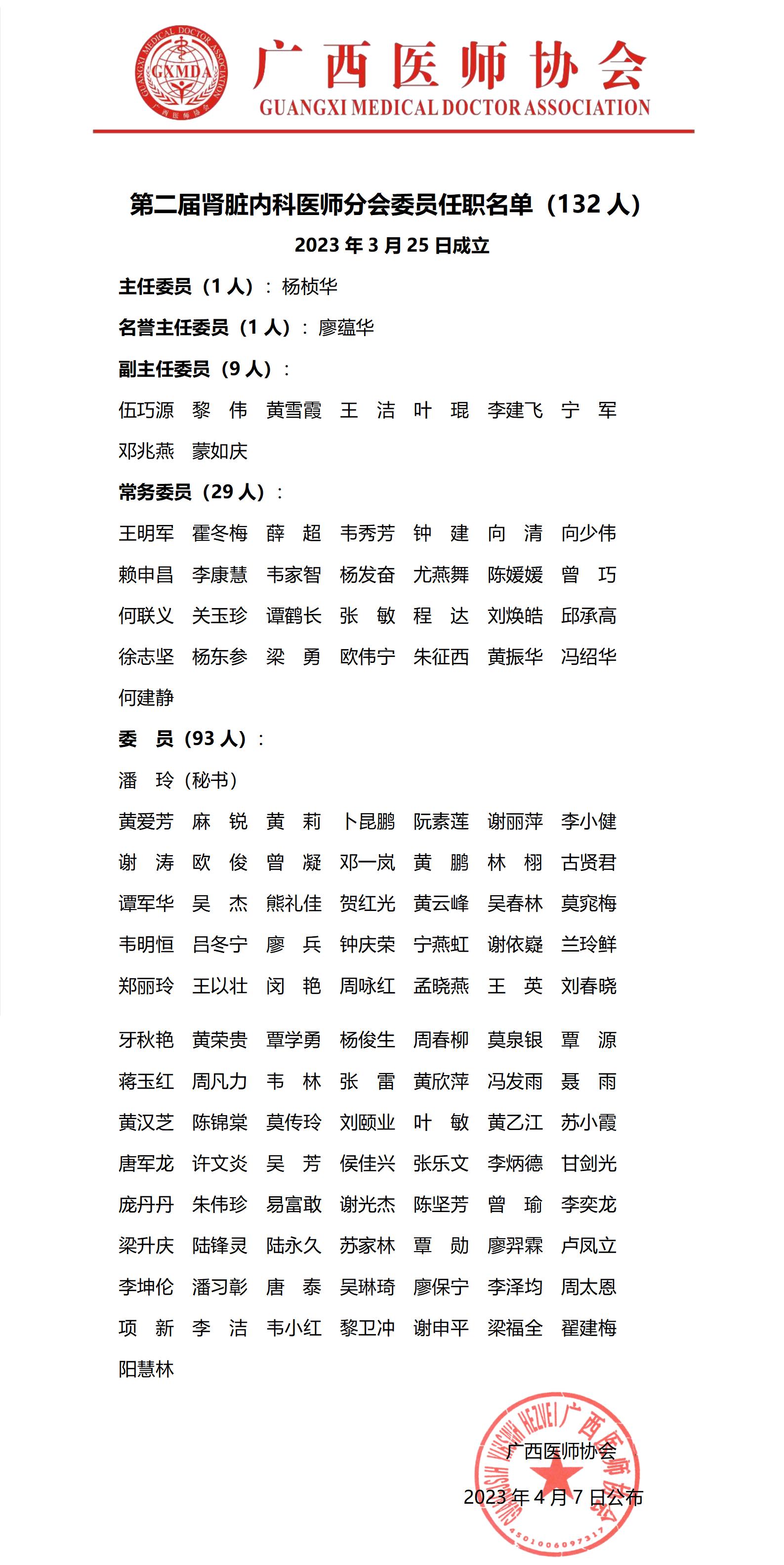 GUANGXI MEDICAL DOCTOR ASSOCIATION GXMDA 广西医师协会

广西医师协会
GUANGXI MEDICAL DOCTOR ASSOCIATION

第二届肾脏内科医师分会委员任职名单（132 人）
2023 年 3 月 25 日成立

主任委员（1 人）：杨桢华

名誉主任委员（1 人）：廖蕴华

副主任委员（9 人）：

伍巧源 黎 伟 黄雪霞 王 洁 叶 琨 李建飞 宁 军
邓兆燕 蒙如庆

常务委员（29 人）：

王明军 霍冬梅 薛 超 韦秀芳 钟 建 向 清 向少伟
赖申昌 李康慧 韦家智 杨发奋 尤燕舞 陈媛媛 曾 巧
何联义 关玉珍 谭鹤长 张 敏 程 达 刘焕皓 邱承高
徐志坚 杨东参 梁 勇 欧伟宁 朱征西 黄振华 冯绍华
何建静

委 员（93 人）：

潘 玲（秘书）
黄爱芳 麻 锐 黄 莉 卜昆鹏 阮素莲 谢丽萍 李小健
谢 涛 欧 俊 曾 凝 邓一岚 黄 鹏 林 栩 古贤君
谭军华 吴 杰 熊礼佳 贺红光 黄云峰 吴春林 莫窕梅
韦明恒 吕冬宁 廖 兵 钟庆荣 宁燕虹 谢依嶷 兰玲鲜
郑丽玲 王以壮 闵 艳 周咏红 孟晓燕 王 英 刘春晓
牙秋艳 黄荣贵 覃学勇 杨俊生 周春柳 莫泉银 覃 源
蒋玉红 周凡力 韦 林 张 雷 黄欣萍 冯发雨 聂 雨
黄汉芝 陈锦棠 莫传玲 刘颐业 叶 敏 黄乙江 苏小霞
唐军龙 许文炎 吴 芳 侯佳兴 张乐文 李炳德 甘剑光
庞丹丹 朱伟珍 易富敢 谢光杰 陈坚芳 曾 瑜 李奕龙
梁升庆 陆锋灵 陆永久 苏家林 覃 勋 廖羿霖 卢凤立
李坤伦 潘习彰 唐 泰 吴琳琦 廖保宁 李泽均 周太恩
项 新 李 洁 韦小红 黎卫冲 谢申平 梁福全 翟建梅
阳慧林

广西医师协会
2023 年 4 月 7 日公布

GUANGXI YISHI XIEHUI 广西医师协会 4501006097317